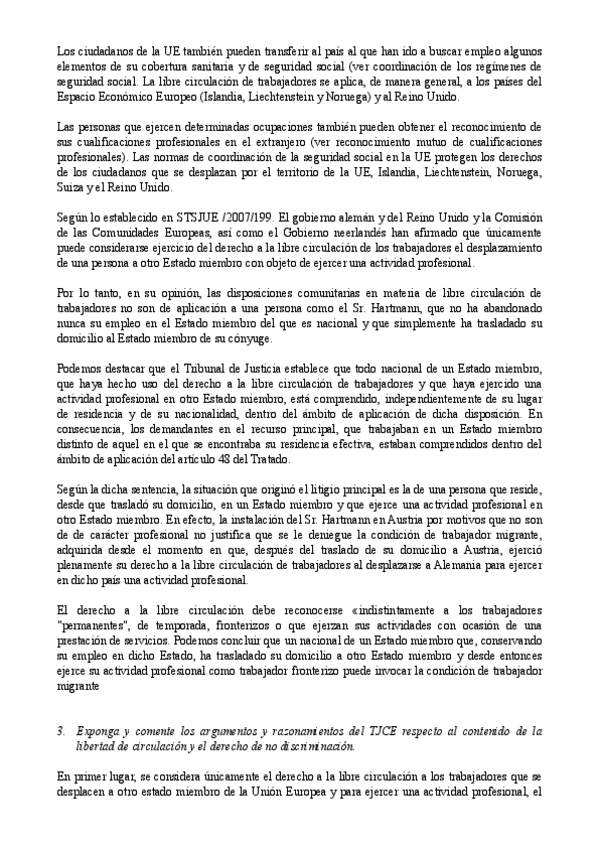 Los ciudadanos de la UE también pueden transferir al país al que han ido a buscar empleo algunos elementos de su cobertura sanitaria y de seguridad social (ver coordinación de los regímenes de seguridad social. La libre circulación de trabajadores se aplica, de manera general, a los países del Espacio Económico Europeo (Islandia, Liechtenstein y Noruega) y al Reino Unido.

Las personas que ejercen determinadas ocupaciones también pueden obtener el reconocimiento de sus cualificaciones profesionales en el extranjero (ver reconocimiento mutuo de cualificaciones profesionales). Las normas de coordinación de la seguridad social en la UE protegen los derechos de los ciudadanos que se desplazan por el territorio de la UE, Islandia, Liechtenstein, Noruega, Suiza y el Reino Unido.

Según lo establecido en STSJUE /2007/199. El gobierno alemán y del Reino Unido y la Comisión de las Comunidades Europeas, así como el Gobierno neerlandés han afirmado que únicamente puede considerarse ejercicio del derecho a la libre circulación de los trabajadores el desplazamiento de una persona a otro Estado miembro con objeto de ejercer una actividad profesional.

Por lo tanto, en su opinión, las disposiciones comunitarias en materia de libre circulación de trabajadores no son de aplicación a una persona como el Sr. Hartmann, que no ha abandonado nunca su empleo en el Estado miembro del que es nacional y que simplemente ha trasladado su domicilio al Estado miembro de su cónyuge.

Podemos destacar que el Tribunal de Justicia establece que todo nacional de un Estado miembro, que haya hecho uso del derecho a la libre circulación de trabajadores y que haya ejercido una actividad profesional en otro Estado miembro, está comprendido, independientemente de su lugar de residencia y de su nacionalidad, dentro del ámbito de aplicación de dicha disposición. En consecuencia, los demandantes en el recurso principal, que trabajaban en un Estado miembro distinto de aquel en el que se encontraba su residencia efectiva, estaban comprendidos dentro del ámbito de aplicación del artículo 48 del Tratado.

Según la dicha sentencia, la situación que originó el litigio principal es la de una persona que reside, desde que trasladó su domicilio, en un Estado miembro y que ejerce una actividad profesional en otro Estado miembro. En efecto, la instalación del Sr. Hartmann en Austria por motivos que no son de carácter profesional no justifica que se le deniegue la condición de trabajador migrante, adquirida desde el momento en que, después del traslado de su domicilio a Austria, ejerció plenamente su derecho a la libre circulación de trabajadores al desplazarse a Alemania para ejercer en dicho país una actividad profesional.

El derecho a la libre circulación debe reconocerse «indistintamente a los trabajadores "permanentes", de temporada, fronterizos o que ejerzan sus actividades con ocasión de una prestación de servicios. Podemos concluir que un nacional de un Estado miembro que, conservando su empleo en dicho Estado, ha trasladado su domicilio a otro Estado miembro y desde entonces ejerce su actividad profesional como trabajador fronterizo puede invocar la condición de trabajador migrante

3. Exponga y comente los argumentos y razonamientos del TJCE respecto al contenido de la libertad de circulación y el derecho de no discriminación.

En primer lugar, se considera únicamente el derecho a la libre circulación a los trabajadores que se desplacen a otro estado miembro de la Unión Europea y para ejercer una actividad profesional, el